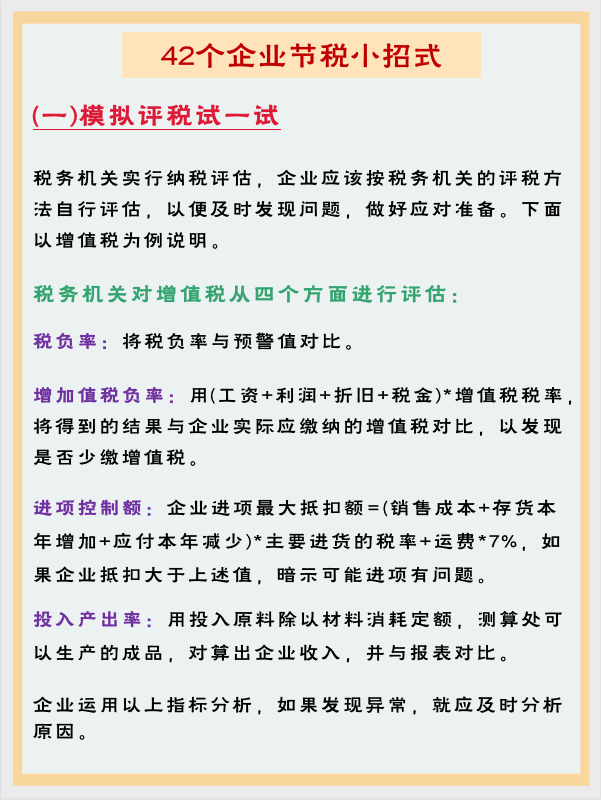 42个企业节税小招式

(一)模拟评税试一试

税务机关实行纳税评估，企业应该按税务机关的评税方法自行评估，以便及时发现问题，做好应对准备。下面以增值税为例说明。

税务机关对增值税从四个方面进行评估：

税负率：将税负率与预警值对比。

增加值税负率：用(工资+利润+折旧+税金)*增值税税率，将得到的结果与企业实际应缴纳的增值税对比，以发现是否少缴增值税。

进项控制额：企业进项最大抵扣额=(销售成本+存货本年增加+应付本年减少)*主要进货的税率+运费*7%，如果企业抵扣大于上述值，暗示可能进项有问题。

投入产出率：用投入原料除以材料消耗定额，测算处可以生产的成品，对算出企业收入，并与报表对比。

企业运用以上指标分析，如果发现异常，就应及时分析原因。